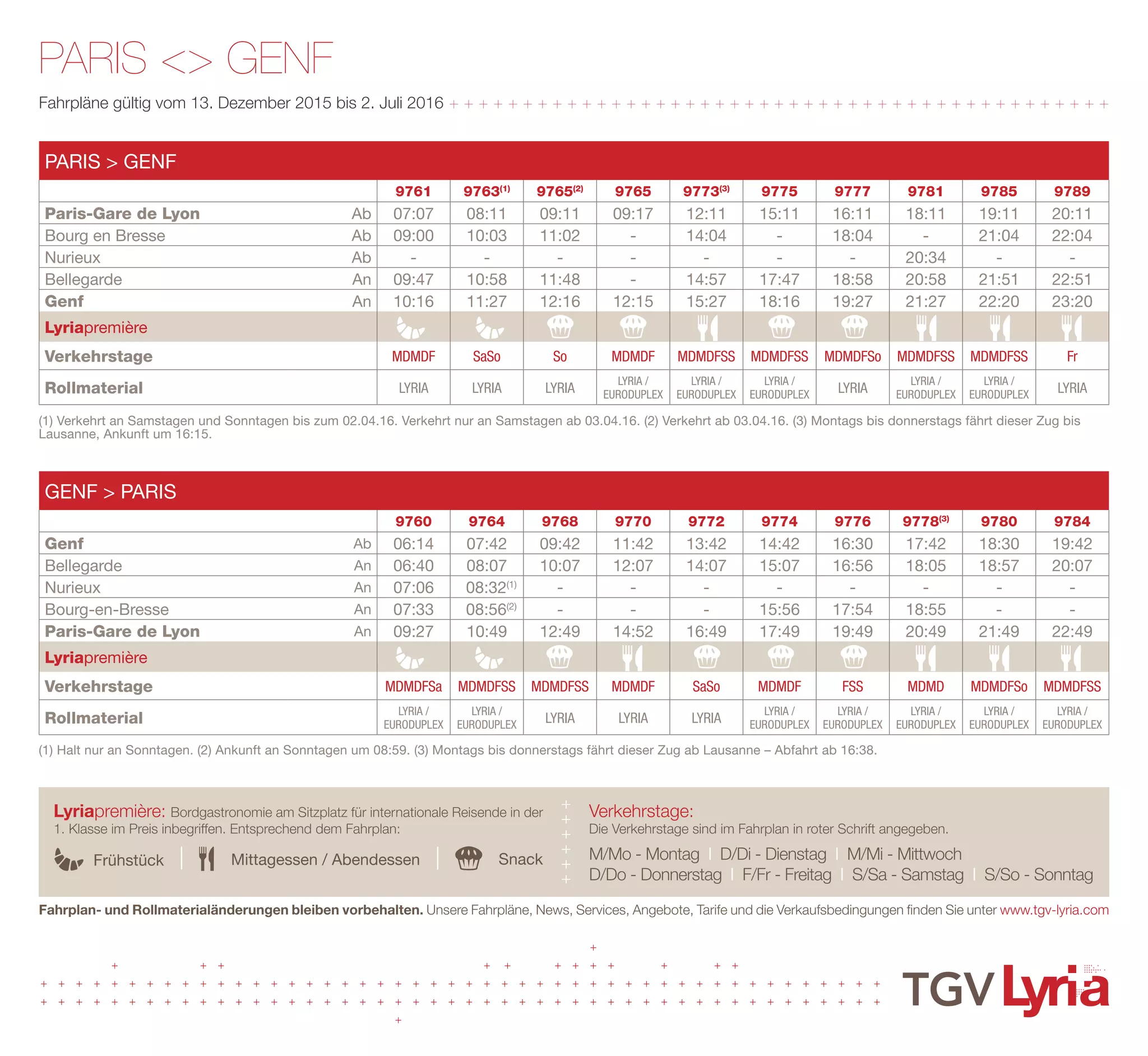 PARIS <> GENF

Fahrpläne gültig vom 13. Dezember 2015 bis 2. Juli 2016

PARIS > GENF

| | | 9761 | 9763$^{(1)}$ | 9765$^{(2)}$ | 9765 | 9773$^{(3)}$ | 9775 | 9777 | 9781 | 9785 | 9789 |
|---|---|---|---|---|---|---|---|---|---|---|---|
| Paris-Gare de Lyon | Ab | 07:07 | 08:11 | 09:11 | 09:17 | 12:11 | 15:11 | 16:11 | 18:11 | 19:11 | 20:11 |
| Bourg en Bresse | Ab | 09:00 | 10:03 | 11:02 | - | 14:04 | - | 18:04 | - | 21:04 | 22:04 |
| Nurieux | Ab | - | - | - | - | - | - | - | 20:34 | - | - |
| Bellegarde | An | 09:47 | 10:58 | 11:48 | - | 14:57 | 17:47 | 18:58 | 20:58 | 21:51 | 22:51 |
| Genf | An | 10:16 | 11:27 | 12:16 | 12:15 | 15:27 | 18:16 | 19:27 | 21:27 | 22:20 | 23:20 |
| Lyriapremière | | | | | | | | | | | |
| Verkehrstage | | MDMDF | SaSo | So | MDMDF | MDMDFSS | MDMDFSS | MDMDFSo | MDMDFSS | MDMDFSS | Fr |
| Rollmaterial | | LYRIA | LYRIA | LYRIA | LYRIA / EURODUPLEX | LYRIA / EURODUPLEX | LYRIA / EURODUPLEX | LYRIA | LYRIA / EURODUPLEX | LYRIA / EURODUPLEX | LYRIA |

(1) Verkehrt an Samstagen und Sonntagen bis zum 02.04.16. Verkehrt nur an Samstagen ab 03.04.16. (2) Verkehrt ab 03.04.16. (3) Montags bis donnerstags fährt dieser Zug bis Lausanne, Ankunft um 16:15.

GENF > PARIS

| | | 9760 | 9764 | 9768 | 9770 | 9772 | 9774 | 9776 | 9778$^{(3)}$ | 9780 | 9784 |
|---|---|---|---|---|---|---|---|---|---|---|---|
| Genf | Ab | 06:14 | 07:42 | 09:42 | 11:42 | 13:42 | 14:42 | 16:30 | 17:42 | 18:30 | 19:42 |
| Bellegarde | An | 06:40 | 08:07 | 10:07 | 12:07 | 14:07 | 15:07 | 16:56 | 18:05 | 18:57 | 20:07 |
| Nurieux | An | 07:06 | 08:32$^{(1)}$ | - | - | - | - | - | - | - | - |
| Bourg-en-Bresse | An | 07:33 | 08:56$^{(2)}$ | - | - | - | 15:56 | 17:54 | 18:55 | - | - |
| Paris-Gare de Lyon | An | 09:27 | 10:49 | 12:49 | 14:52 | 16:49 | 17:49 | 19:49 | 20:49 | 21:49 | 22:49 |
| Lyriapremière | | | | | | | | | | | |
| Verkehrstage | | MDMDFSa | MDMDFSS | MDMDFSS | MDMDF | SaSo | MDMDF | FSS | MDMD | MDMDFSo | MDMDFSS |
| Rollmaterial | | LYRIA / EURODUPLEX | LYRIA / EURODUPLEX | LYRIA | LYRIA | LYRIA | LYRIA / EURODUPLEX | LYRIA / EURODUPLEX | LYRIA / EURODUPLEX | LYRIA / EURODUPLEX | LYRIA / EURODUPLEX |

(1) Halt nur an Sonntagen. (2) Ankunft an Sonntagen um 08:59. (3) Montags bis donnerstags fährt dieser Zug ab Lausanne – Abfahrt ab 16:38.

Lyriapremière: Bordgastronomie am Sitzplatz für internationale Reisende in der 1. Klasse im Preis inbegriffen. Entsprechend dem Fahrplan:

Frühstück | Mittagessen / Abendessen | Snack

Verkehrstage:
Die Verkehrstage sind im Fahrplan in roter Schrift angegeben.

M/Mo - Montag | D/Di - Dienstag | M/Mi - Mittwoch
D/Do - Donnerstag | F/Fr - Freitag | S/Sa - Samstag | S/So - Sonntag

Fahrplan- und Rollmaterialänderungen bleiben vorbehalten. Unsere Fahrpläne, News, Services, Angebote, Tarife und die Verkaufsbedingungen finden Sie unter www.tgv-lyria.com

TGV Lyria